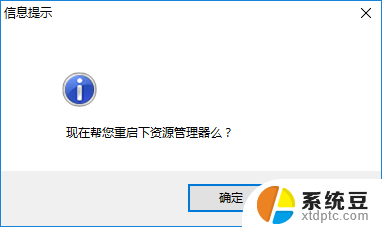 信息提示

现在帮您重启下资源管理器么？

确定

系统豆
xtdptc.com